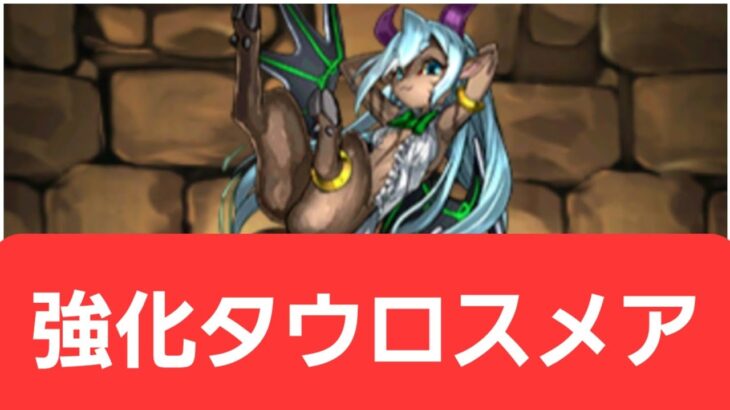 強化タウロスメア